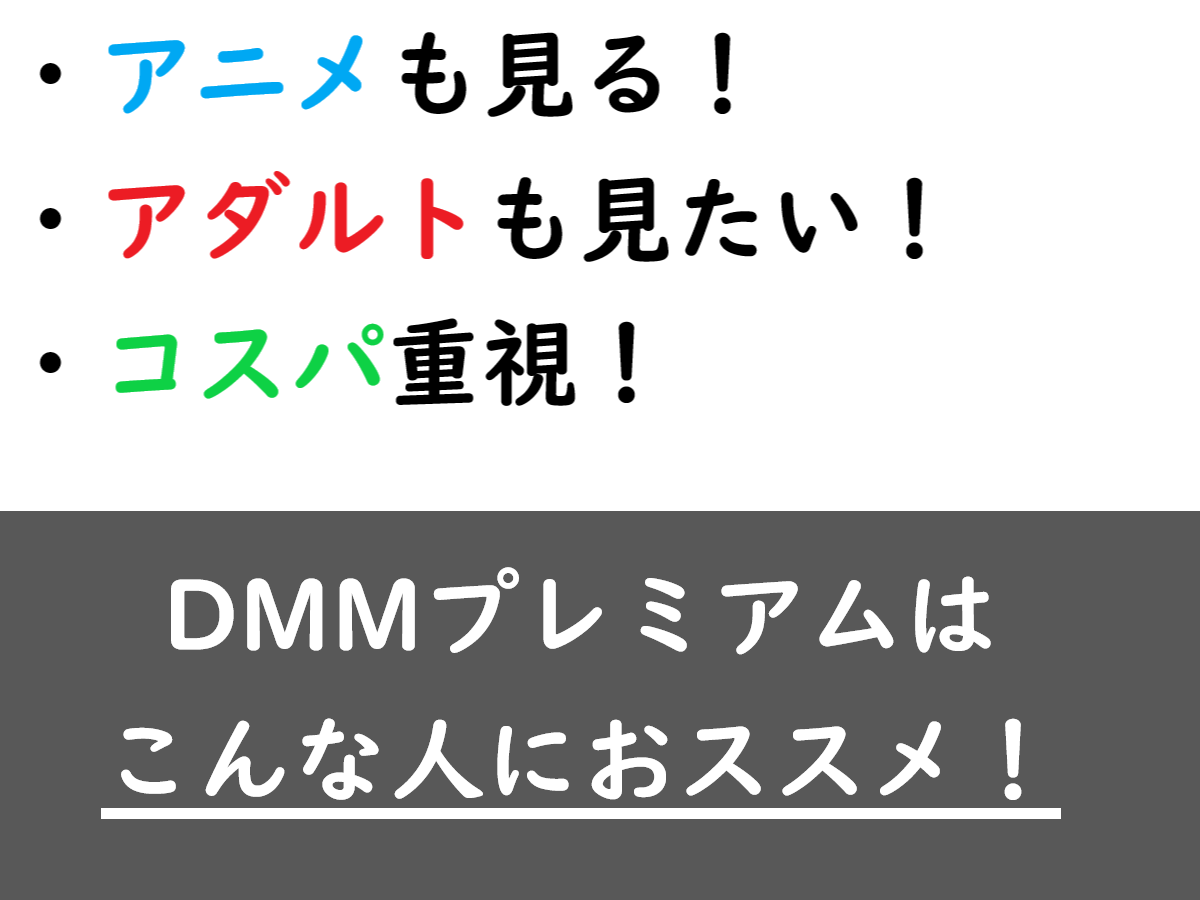 ・アニメも見る！
・アダルトも見たい！
・コスパ重視！

DMMプレミアムは
こんな人におススメ！